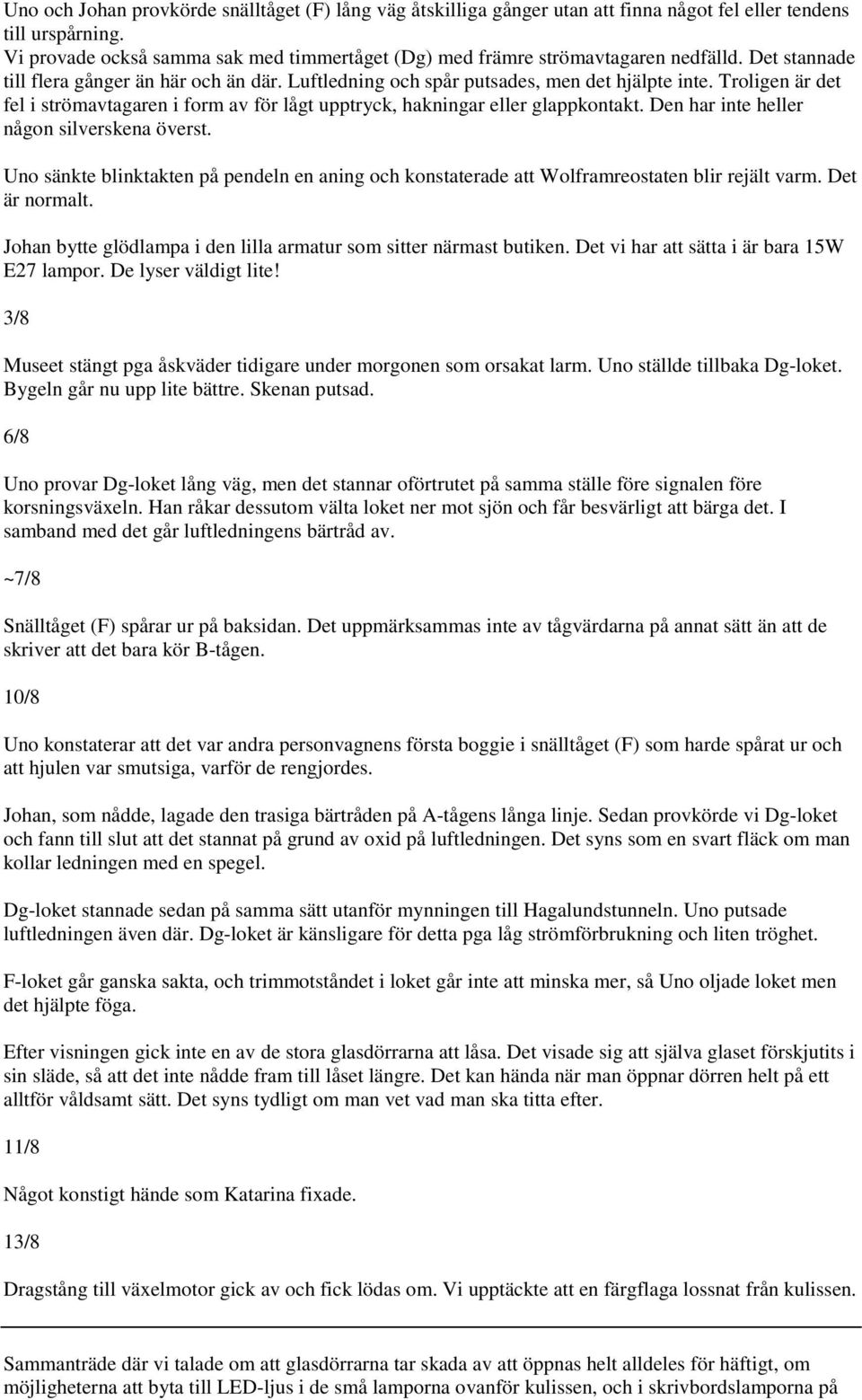 Uno och Johan provkörde snälltåget (F) lång väg åtskilliga gånger utan att finna något fel eller tendens till urspårning.
Vi provade också samma sak med timmertåget (Dg) med främre strömavtagaren nedfälld. Det stannade till flera gånger än här och än där. Luftledning och spår putsades, men det hjälpte inte. Troligen är det fel i strömavtagaren i form av för lågt upptryck, hakningar eller glappkontakt. Den har inte heller någon silverskena överst.

Uno sänkte blinktakten på pendeln en aning och konstaterade att Wolframreostaten blir rejält varm. Det är normalt.

Johan bytte glödlampa i den lilla armatur som sitter närmast butiken. Det vi har att sätta i är bara 15W E27 lampor. De lyser väldigt lite!

3/8

Museet stängt pga åskväder tidigare under morgonen som orsakat larm. Uno ställde tillbaka Dg-loket. Bygeln går nu upp lite bättre. Skenan putsad.

6/8

Uno provar Dg-loket lång väg, men det stannar oförtrutet på samma ställe före signalen före korsningsväxeln. Han råkar dessutom välta loket ner mot sjön och får besvärligt att bärga det. I samband med det går luftledningens bärtråd av.

~7/8

Snälltåget (F) spårar ur på baksidan. Det uppmärksammas inte av tågvärdarna på annat sätt än att de skriver att det bara kör B-tågen.

10/8

Uno konstaterar att det var andra personvagnens första boggie i snälltåget (F) som harde spårat ur och att hjulen var smutsiga, varför de rengjordes.

Johan, som nådde, lagade den trasiga bärtråden på A-tågens långa linje. Sedan provkörde vi Dg-loket och fann till slut att det stannat på grund av oxid på luftledningen. Det syns som en svart fläck om man kollar ledningen med en spegel.

Dg-loket stannade sedan på samma sätt utanför mynningen till Hagalundstunneln. Uno putsade luftledningen även där. Dg-loket är känsligare för detta pga låg strömförbrukning och liten tröghet.

F-loket går ganska sakta, och trimmotståndet i loket går inte att minska mer, så Uno oljade loket men det hjälpte föga.

Efter visningen gick inte en av de stora glasdörrarna att låsa. Det visade sig att själva glaset förskjutits i sin släde, så att det inte nådde fram till låset längre. Det kan hända när man öppnar dörren helt på ett alltför våldsamt sätt. Det syns tydligt om man vet vad man ska titta efter.

11/8

Något konstigt hände som Katarina fixade.

13/8

Dragstång till växelmotor gick av och fick lödas om. Vi upptäckte att en färgflaga lossnat från kulissen.

Sammanträde där vi talade om att glasdörrarna tar skada av att öppnas helt alldeles för häftigt, om möjligheterna att byta till LED-ljus i de små lamporna ovanför kulissen, och i skrivbordslamporna på